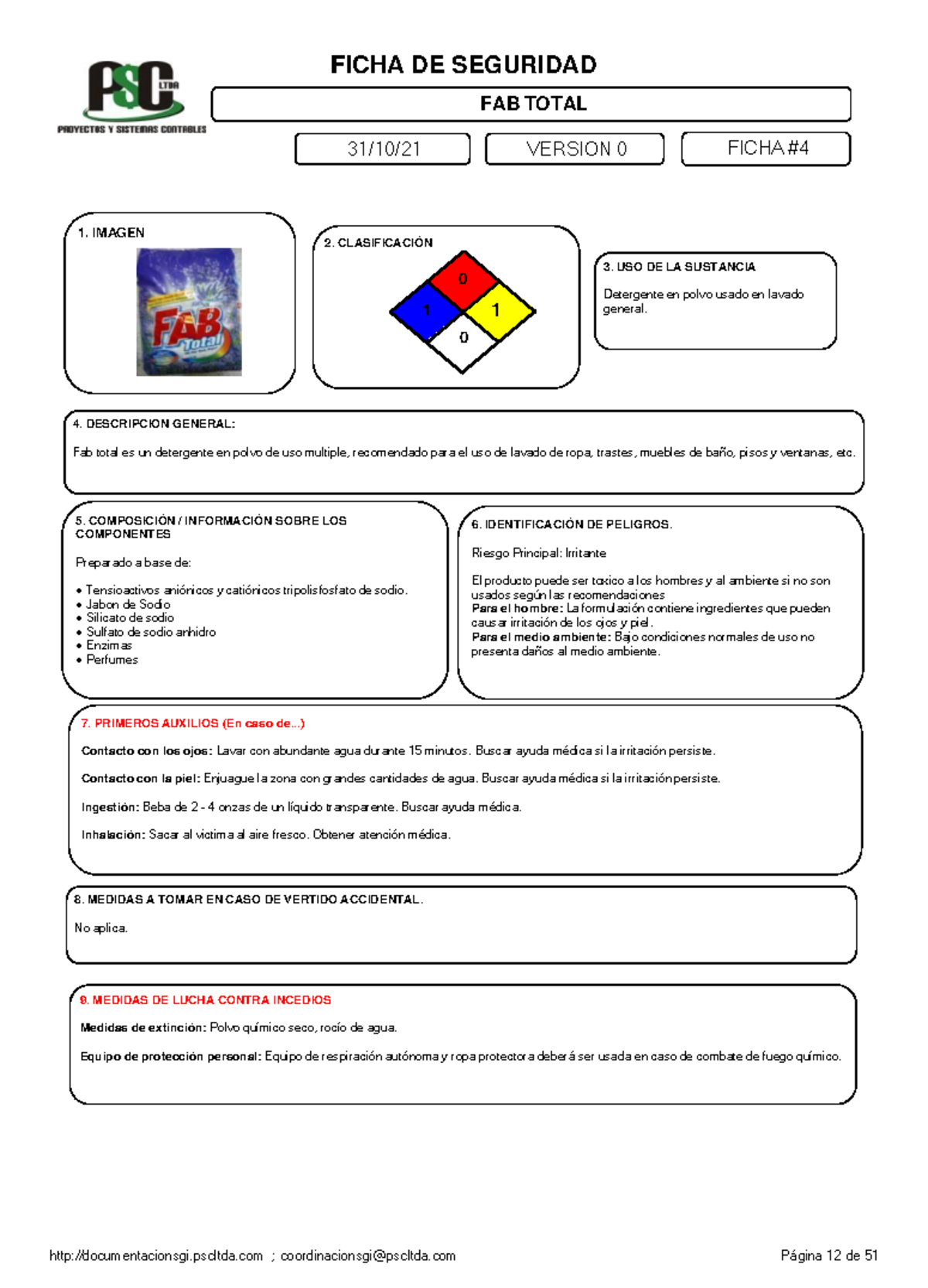 PSC LTDA
PROYECTOS Y SISTEMAS CONTABLES

FICHA DE SEGURIDAD

FAB TOTAL

31/10/21

VERSION 0

FICHA #4

1. IMAGEN

FAB Total

2. CLASIFICACIÓN

0
1
1
0

3. USO DE LA SUSTANCIA

Detergente en polvo usado en lavado general.

4. DESCRIPCION GENERAL:

Fab total es un detergente en polvo de uso multiple, recomendado para el uso de lavado de ropa, trastes, muebles de baño, pisos y ventanas, etc.

5. COMPOSICIÓN / INFORMACIÓN SOBRE LOS COMPONENTES

Preparado a base de:

• Tensioactivos aniónicos y catiónicos tripolisfosfato de sodio.
• Jabon de Sodio
• Silicato de sodio
• Sulfato de sodio anhidro
• Enzimas
• Perfumes

6. IDENTIFICACIÓN DE PELIGROS.

Riesgo Principal: Irritante

El producto puede ser toxico a los hombres y al ambiente si no son usados según las recomendaciones
Para el hombre: La formulación contiene ingredientes que pueden causar irritación de los ojos y piel.
Para el medio ambiente: Bajo condiciones normales de uso no presenta daños al medio ambiente.

7. PRIMEROS AUXILIOS (En caso de...)

Contacto con los ojos: Lavar con abundante agua durante 15 minutos. Buscar ayuda médica si la irritación persiste.

Contacto con la piel: Enjuague la zona con grandes cantidades de agua. Buscar ayuda médica si la irritación persiste.

Ingestión: Beba de 2 - 4 onzas de un líquido transparente. Buscar ayuda médica.

Inhalación: Sacar al victima al aire fresco. Obtener atención médica.

8. MEDIDAS A TOMAR EN CASO DE VERTIDO ACCIDENTAL.

No aplica.

9. MEDIDAS DE LUCHA CONTRA INCEDIOS

Medidas de extinción: Polvo químico seco, rocío de agua.

Equipo de protección personal: Equipo de respiración autónoma y ropa protectora deberá ser usada en caso de combate de fuego químico.

http://documentacionsgi.pscltda.com ; coordinacionsgi@pscltda.com

Página 12 de 51